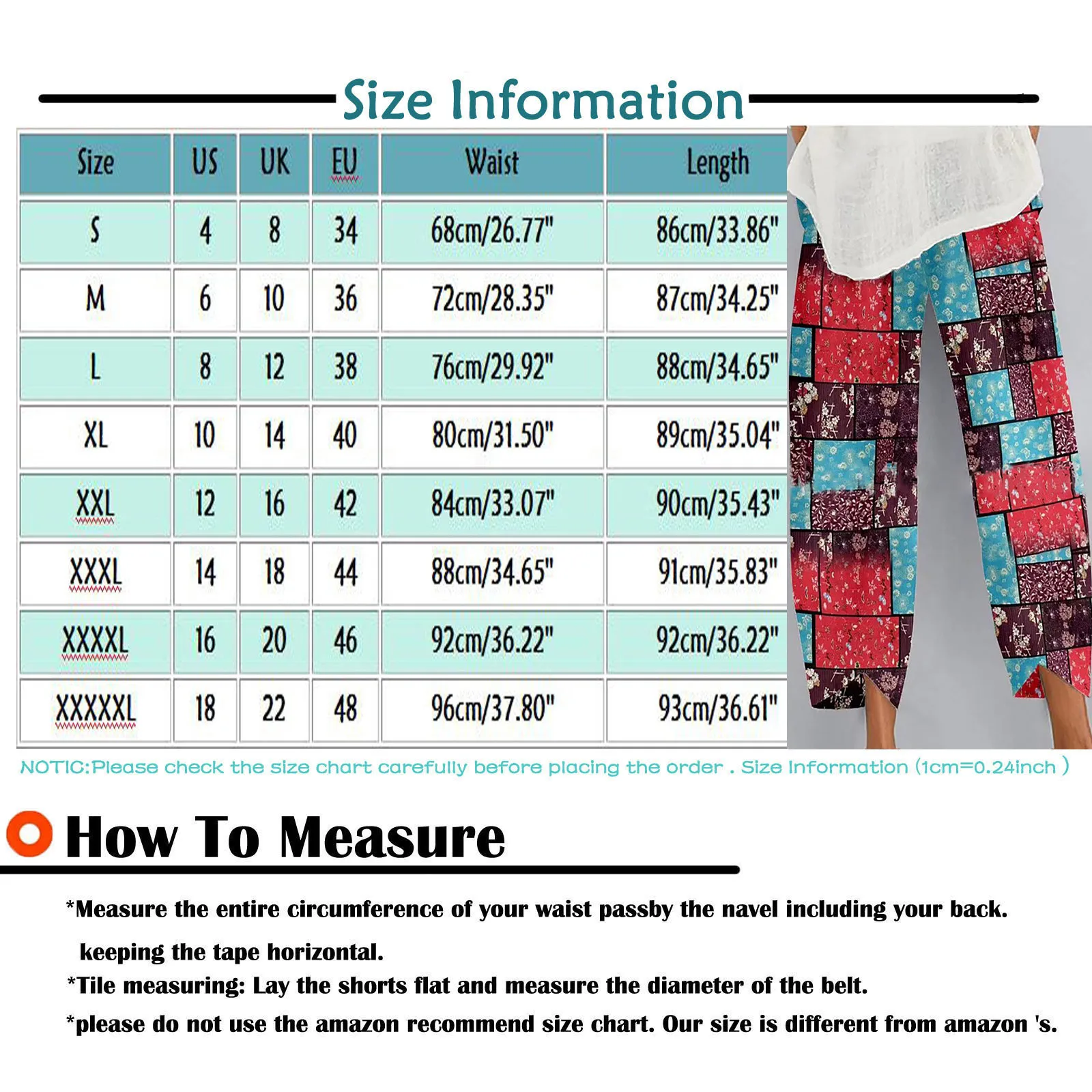 Size Information

| Size | US | UK | EU | Waist | Length |
|---|---|---|---|---|---|
| S | 4 | 8 | 34 | 68cm/26.77" | 86cm/33.86" |
| M | 6 | 10 | 36 | 72cm/28.35" | 87cm/34.25" |
| L | 8 | 12 | 38 | 76cm/29.92" | 88cm/34.65" |
| XL | 10 | 14 | 40 | 80cm/31.50" | 89cm/35.04" |
| XXL | 12 | 16 | 42 | 84cm/33.07" | 90cm/35.43" |
| XXXL | 14 | 18 | 44 | 88cm/34.65" | 91cm/35.83" |
| XXXXL | 16 | 20 | 46 | 92cm/36.22" | 92cm/36.22" |
| XXXXXL | 18 | 22 | 48 | 96cm/37.80" | 93cm/36.61" |

NOTIC:Please check the size chart carefully before placing the order . Size Information (1cm=0.24inch )

How To Measure

*Measure the entire circumference of your waist passby the navel including your back. keeping the tape horizontal.
*Tile measuring: Lay the shorts flat and measure the diameter of the belt.
*please do not use the amazon recommend size chart. Our size is different from amazon 's.